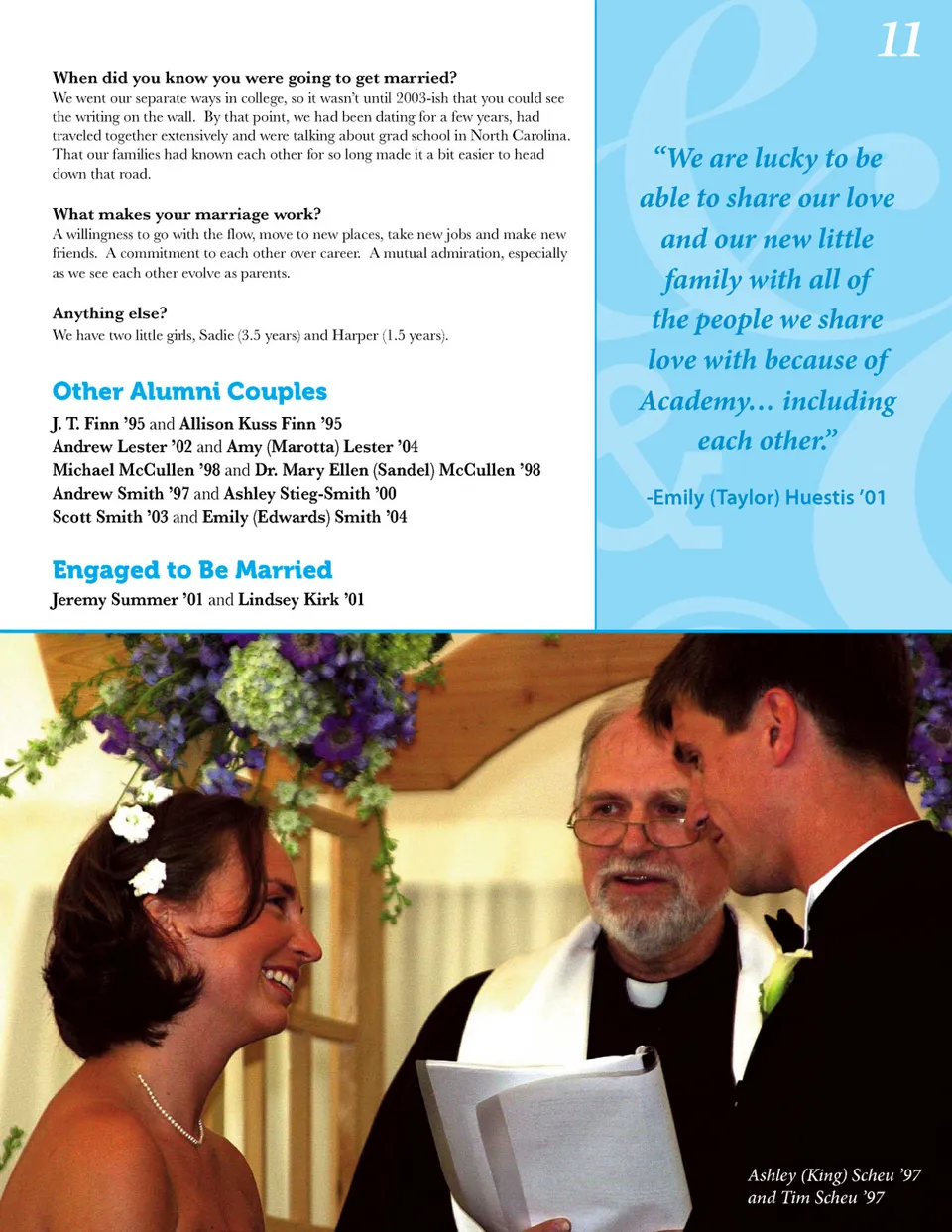 When did you know you were going to get married?
We went our separate ways in college, so it wasn't until 2003-ish that you could see the writing on the wall. By that point, we had been dating for a few years, had traveled together extensively and were talking about grad school in North Carolina. That our families had known each other for so long made it a bit easier to head down that road.

What makes your marriage work?
A willingness to go with the flow, move to new places, take new jobs and make new friends. A commitment to each other over career. A mutual admiration, especially as we see each other evolve as parents.

Anything else?
We have two little girls, Sadie (3.5 years) and Harper (1.5 years).

Other Alumni Couples
J. T. Finn '95 and Allison Kuss Finn '95
Andrew Lester '02 and Amy (Marotta) Lester '04
Michael McCullen '98 and Dr. Mary Ellen (Sandel) McCullen '98
Andrew Smith '97 and Ashley Stieg-Smith '00
Scott Smith '03 and Emily (Edwards) Smith '04

Engaged to Be Married
Jeremy Summer '01 and Lindsey Kirk '01

11

"We are lucky to be able to share our love and our new little family with all of the people we share love with because of Academy… including each other."

-Emily (Taylor) Huestis '01

Ashley (King) Scheu '97 and Tim Scheu '97